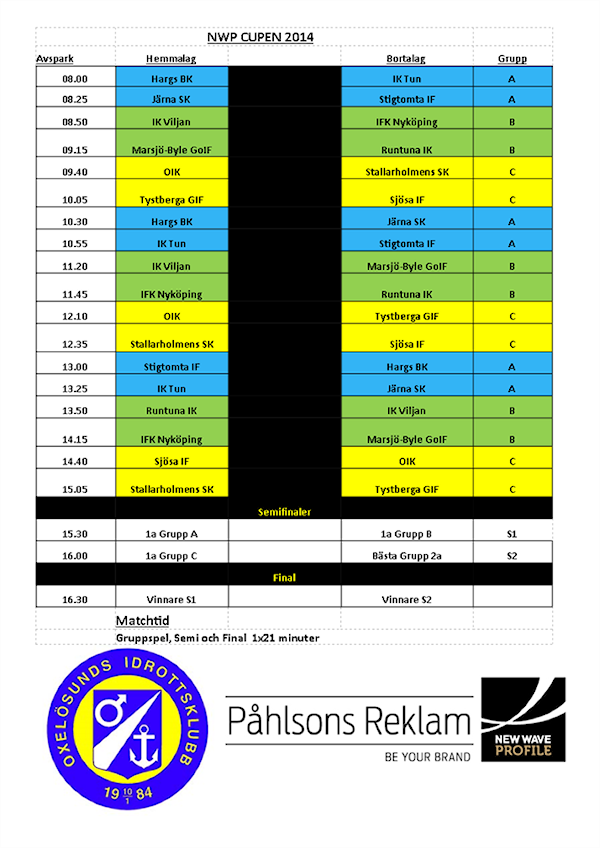 NWP CUPEN 2014

| Avspark | Hemmalag | | Bortalag | Grupp |
|---|---|---|---|---|
| 08.00 | Hargs BK | | IK Tun | A |
| 08.25 | Järna SK | | Stigtomta IF | A |
| 08.50 | IK Viljan | | IFK Nyköping | B |
| 09.15 | Marsjö-Byle GoIF | | Runtuna IK | B |
| 09.40 | OIK | | Stallarholmens SK | C |
| 10.05 | Tystberga GIF | | Sjösa IF | C |
| 10.30 | Hargs BK | | Järna SK | A |
| 10.55 | IK Tun | | Stigtomta IF | A |
| 11.20 | IK Viljan | | Marsjö-Byle GoIF | B |
| 11.45 | IFK Nyköping | | Runtuna IK | B |
| 12.10 | OIK | | Tystberga GIF | C |
| 12.35 | Stallarholmens SK | | Sjösa IF | C |
| 13.00 | Stigtomta IF | | Hargs BK | A |
| 13.25 | IK Tun | | Järna SK | A |
| 13.50 | Runtuna IK | | IK Viljan | B |
| 14.15 | IFK Nyköping | | Marsjö-Byle GoIF | B |
| 14.40 | Sjösa IF | | OIK | C |
| 15.05 | Stallarholmens SK | | Tystberga GIF | C |
| | | Semifinaler | | |
| 15.30 | 1a Grupp A | | 1a Grupp B | S1 |
| 16.00 | 1a Grupp C | | Bästa Grupp 2a | S2 |
| | | Final | | |
| 16.30 | Vinnare S1 | | Vinnare S2 | |

Matchtid

Gruppspel, Semi och Final 1x21 minuter

OXELÖSUNDS IDROTTSKLUBB
19 10/1 84

Påhlsons Reklam
BE YOUR BRAND

NEW WAVE
PROFILE